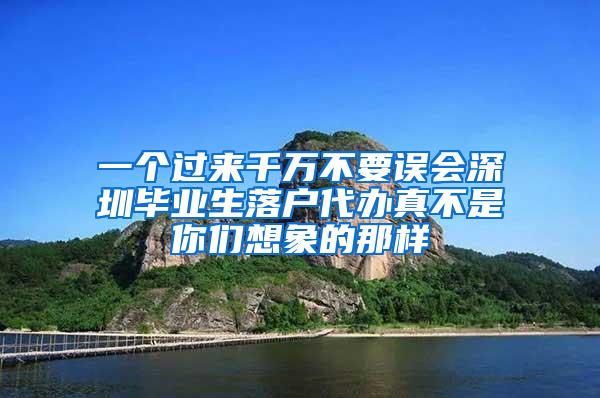 一个过来千万不要误会深圳毕业生落户代办真不是你们想象的那样